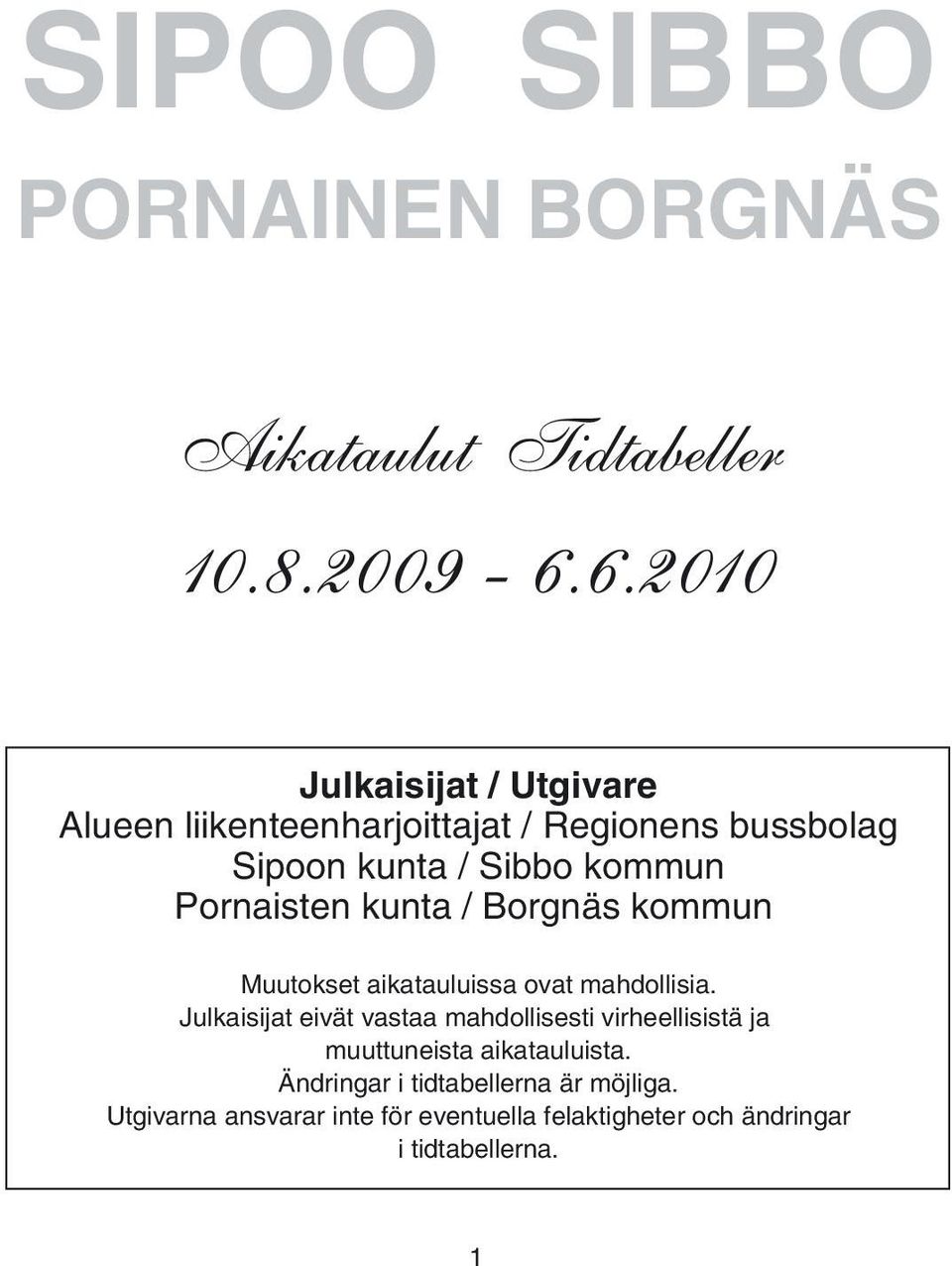 SIPOO SIBBO

PORNAINEN BORGNÄS

Aikataulut Tidtabeller

10.8.2009 - 6.6.2010

Julkaisijat / Utgivare
Alueen liikenteenharjoittajat / Regionens bussbolag
Sipoon kunta / Sibbo kommun
Pornaisten kunta / Borgnäs kommun

Muutokset aikatauluissa ovat mahdollisia.
Julkaisijat eivät vastaa mahdollisesti virheellisistä ja muuttuneista aikatauluista.
Ändringar i tidtabellerna är möjliga.
Utgivarna ansvarar inte för eventuella felaktigheter och ändringar i tidtabellerna.

1